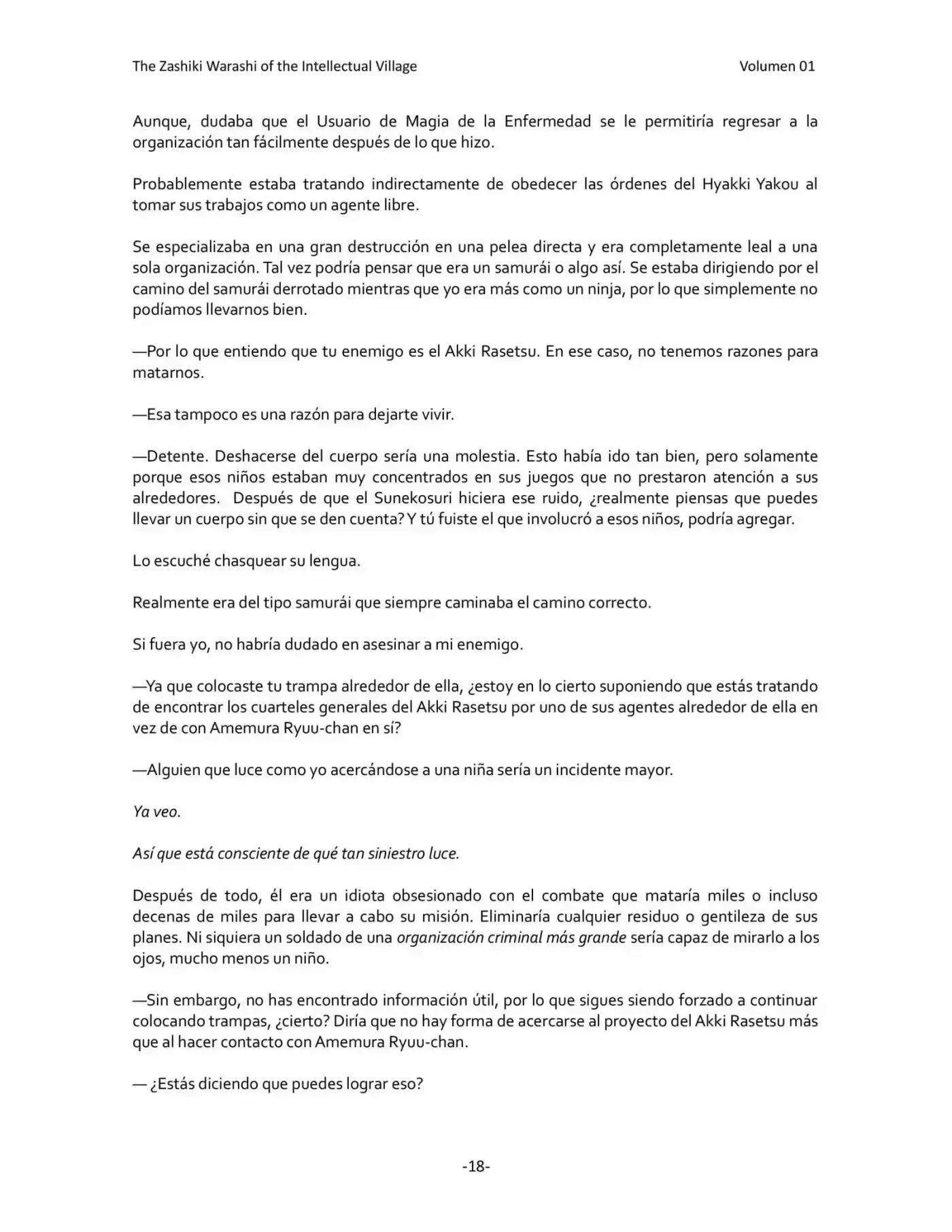 The Zashiki Warashi of the Intellectual Village Volumen 01

Aunque, dudaba que el Usuario de Magia de la Enfermedad se le permitiría regresar a la organización tan fácilmente después de lo que hizo.

Probablemente estaba tratando indirectamente de obedecer las órdenes del Hyakki Yakou al tomar sus trabajos como un agente libre.

Se especializaba en una gran destrucción en una pelea directa y era completamente leal a una sola organización. Tal vez podría pensar que era un samurái o algo así. Se estaba dirigiendo por el camino del samurái derrotado mientras que yo era más como un ninja, por lo que simplemente no podíamos llevarnos bien.

—Por lo que entiendo que tu enemigo es el Akki Rasetsu. En ese caso, no tenemos razones para matarnos.

—Esa tampoco es una razón para dejarte vivir.

—Detente. Deshacerse del cuerpo sería una molestia. Esto había ido tan bien, pero solamente porque esos niños estaban muy concentrados en sus juegos que no prestaron atención a sus alrededores. Después de que el Sunekosuri hiciera ese ruido, ¿realmente piensas que puedes llevar un cuerpo sin que se den cuenta? Y tú fuiste el que involucró a esos niños, podría agregar.

Lo escuché chasquear su lengua.

Realmente era del tipo samurái que siempre caminaba el camino correcto.

Si fuera yo, no habría dudado en asesinar a mi enemigo.

—Ya que colocaste tu trampa alrededor de ella, ¿estoy en lo cierto suponiendo que estás tratando de encontrar los cuarteles generales del Akki Rasetsu por uno de sus agentes alrededor de ella en vez de con Amemura Ryuu-chan en sí?

—Alguien que luce como yo acercándose a una niña sería un incidente mayor.

Ya veo.

Así que está consciente de qué tan siniestro luce.

Después de todo, él era un idiota obsesionado con el combate que mataría miles o incluso decenas de miles para llevar a cabo su misión. Eliminaría cualquier residuo o gentileza de sus planes. Ni siquiera un soldado de una organización criminal más grande sería capaz de mirarlo a los ojos, mucho menos un niño.

—Sin embargo, no has encontrado información útil, por lo que sigues siendo forzado a continuar colocando trampas, ¿cierto? Diría que no hay forma de acercarse al proyecto del Akki Rasetsu más que al hacer contacto con Amemura Ryuu-chan.

— ¿Estás diciendo que puedes lograr eso?

-18-